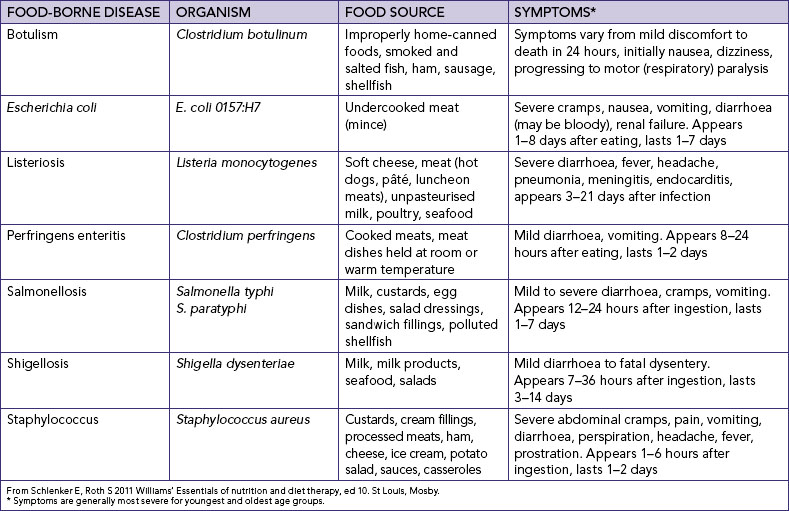 | FOOD-BORNE DISEASE | ORGANISM | FOOD SOURCE | SYMPTOMS* |
|---|---|---|---|
| Botulism | Clostridium botulinum | Improperly home-canned foods, smoked and salted fish, ham, sausage, shellfish | Symptoms vary from mild discomfort to death in 24 hours, initially nausea, dizziness, progressing to motor (respiratory) paralysis |
| Escherichia coli | E. coli 0157:H7 | Undercooked meat (mince) | Severe cramps, nausea, vomiting, diarrhoea (may be bloody), renal failure. Appears 1–8 days after eating, lasts 1–7 days |
| Listeriosis | Listeria monocytogenes | Soft cheese, meat (hot dogs, pâté, luncheon meats), unpasteurised milk, poultry, seafood | Severe diarrhoea, fever, headache, pneumonia, meningitis, endocarditis, appears 3–21 days after infection |
| Perfringens enteritis | Clostridium perfringens | Cooked meats, meat dishes held at room or warm temperature | Mild diarrhoea, vomiting. Appears 8–24 hours after eating, lasts 1–2 days |
| Salmonellosis | Salmonella typhi S. paratyphi | Milk, custards, egg dishes, salad dressings, sandwich fillings, polluted shellfish | Mild to severe diarrhoea, cramps, vomiting. Appears 12–24 hours after ingestion, lasts 1–7 days |
| Shigellosis | Shigella dysenteriae | Milk, milk products, seafood, salads | Mild diarrhoea to fatal dysentery. Appears 7–36 hours after ingestion, lasts 3–14 days |
| Staphylococcus | Staphylococcus aureus | Custards, cream fillings, processed meats, ham, cheese, ice cream, potato salad, sauces, casseroles | Severe abdominal cramps, pain, vomiting, diarrhoea, perspiration, headache, fever, prostration. Appears 1–6 hours after ingestion, lasts 1–2 days |

From Schlenker E, Roth S 2011 Williams' Essentials of nutrition and diet therapy, ed 10. St Louis, Mosby.
* Symptoms are generally most severe for youngest and oldest age groups.